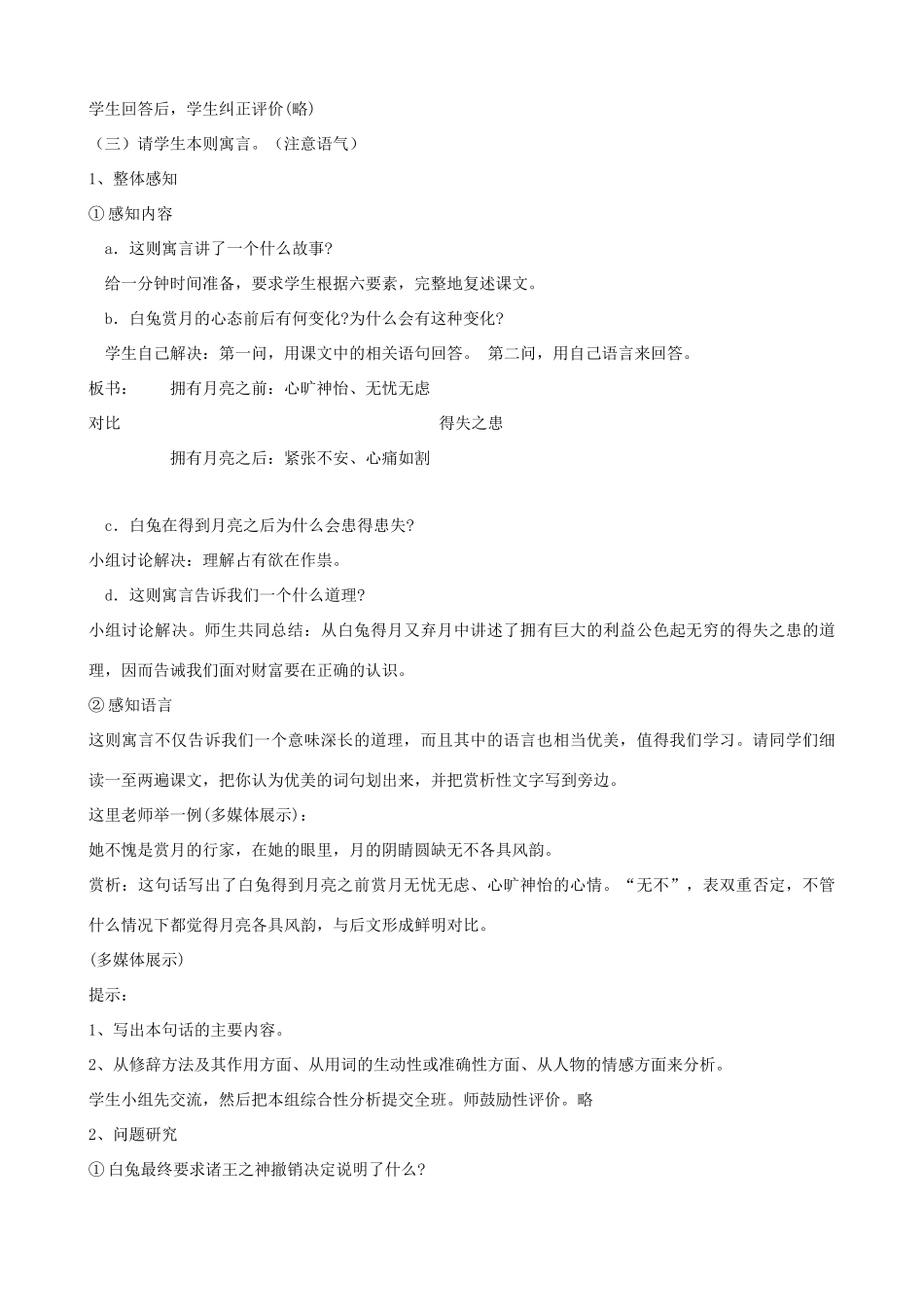 学生回答后，学生纠正评价(略)

（三）请学生本则寓言。（注意语气）

1、整体感知

①感知内容

a．这则寓言讲了一个什么故事?

给一分钟时间准备，要求学生根据六要素，完整地复述课文。

b．白兔赏月的心态前后有何变化?为什么会有这种变化?

学生自己解决：第一问，用课文中的相关语句回答。 第二问，用自己语言来回答。

板书： 拥有月亮之前：心旷神怡、无忧无虑

对比 得失之患

拥有月亮之后：紧张不安、心痛如割

c．白兔在得到月亮之后为什么会患得患失?

小组讨论解决：理解占有欲在作祟。

d．这则寓言告诉我们一个什么道理?

小组讨论解决。师生共同总结：从白兔得月又弃月中讲述了拥有巨大的利益公色起无穷的得失之患的道理，因而告诫我们面对财富要在正确的认识。

②感知语言

这则寓言不仅告诉我们一个意味深长的道理，而且其中的语言也相当优美，值得我们学习。请同学们细读一至两遍课文，把你认为优美的词句划出来，并把赏析性文字写到旁边。

这里老师举一例(多媒体展示)：

她不愧是赏月的行家，在她的眼里，月的阴晴圆缺无不各具风韵。

赏析：这句话写出了白兔得到月亮之前赏月无忧无虑、心旷神怡的心情。“无不”，表双重否定，不管什么情况下都觉得月亮各具风韵，与后文形成鲜明对比。

(多媒体展示)

提示：

1、写出本句话的主要内容。

2、从修辞方法及其作用方面、从用词的生动性或准确性方面、从人物的情感方面来分析。

学生小组先交流，然后把本组综合性分析提交全班。师鼓励性评价。略

2、问题研究

①白兔最终要求诸王之神撤销决定说明了什么?